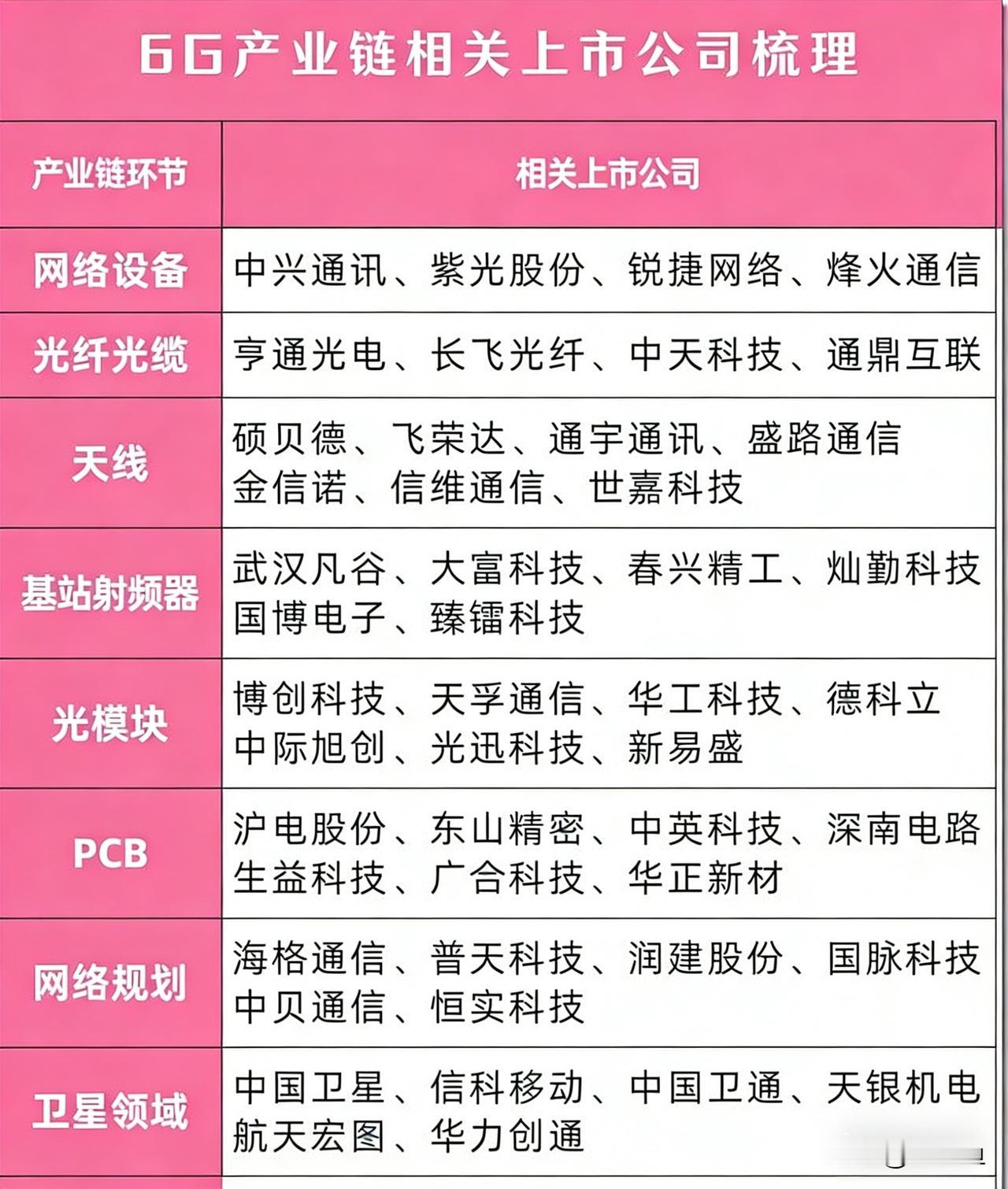 6G产业链相关上市公司梳理

| 产业链环节 | 相关上市公司 |
|---|---|
| 网络设备 | 中兴通讯、紫光股份、锐捷网络、烽火通信 |
| 光纤光缆 | 亨通光电、长飞光纤、中天科技、通鼎互联 |
| 天线 | 硕贝德、飞荣达、通宇通讯、盛路通信 金信诺、信维通信、世嘉科技 |
| 基站射频器 | 武汉凡谷、大富科技、春兴精工、灿勤科技 国博电子、臻镭科技 |
| 光模块 | 博创科技、天孚通信、华工科技、德科立 中际旭创、光迅科技、新易盛 |
| PCB | 沪电股份、东山精密、中英科技、深南电路 生益科技、广合科技、华正新材 |
| 网络规划 | 海格通信、普天科技、润建股份、国脉科技 中贝通信、恒实科技 |
| 卫星领域 | 中国卫星、信科移动、中国卫通、天银机电 航天宏图、华力创通 |